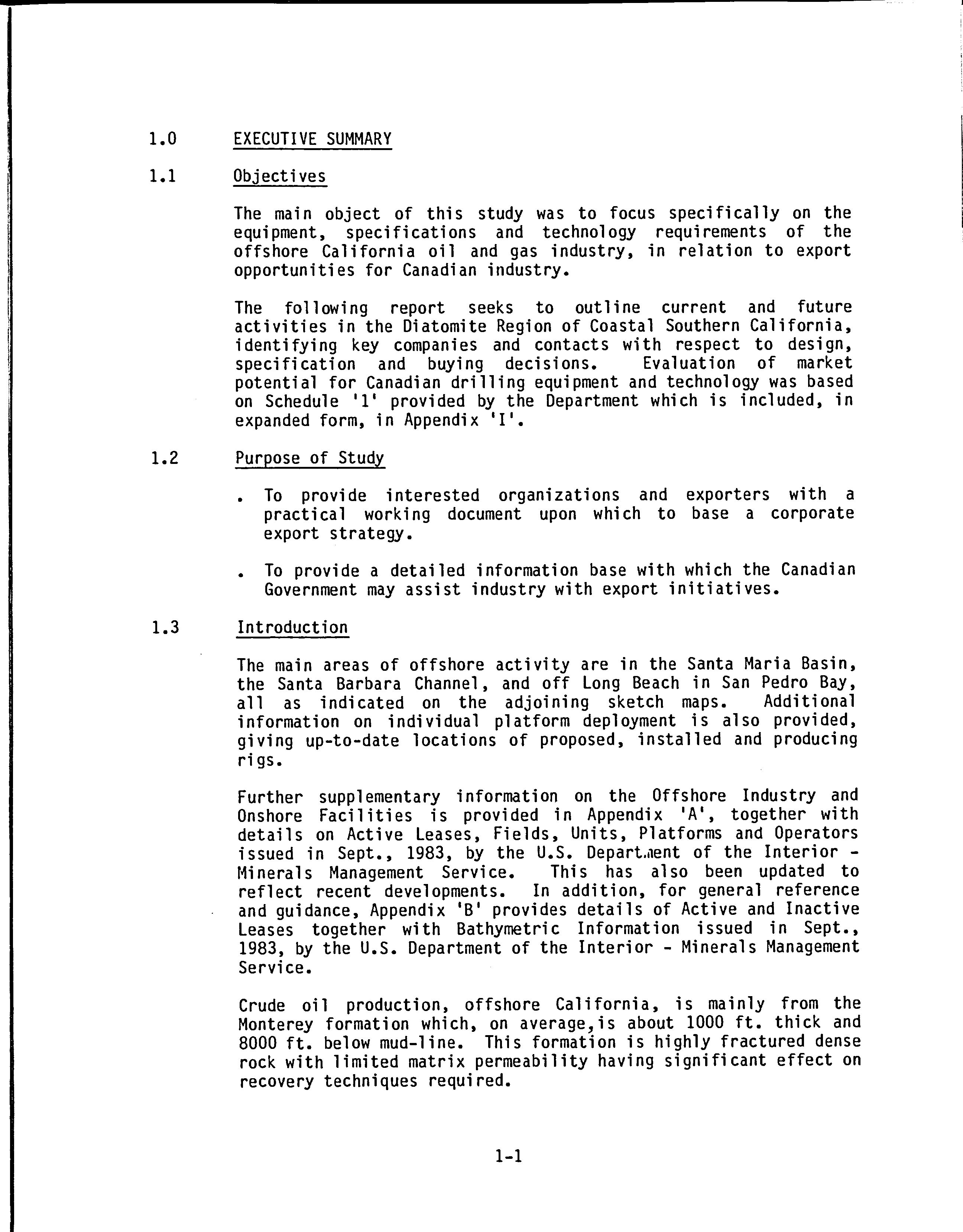 1.0 EXECUTIVE SUMMARY

1.1 Objectives

The main object of this study was to focus specifically on the equipment, specifications and technology requirements of the offshore California oil and gas industry, in relation to export opportunities for Canadian industry.

The following report seeks to outline current and future activities in the Diatomite Region of Coastal Southern California, identifying key companies and contacts with respect to design, specification and buying decisions. Evaluation of market potential for Canadian drilling equipment and technology was based on Schedule '1' provided by the Department which is included, in expanded form, in Appendix 'I'.

1.2 Purpose of Study

. To provide interested organizations and exporters with a practical working document upon which to base a corporate export strategy.

. To provide a detailed information base with which the Canadian Government may assist industry with export initiatives.

1.3 Introduction

The main areas of offshore activity are in the Santa Maria Basin, the Santa Barbara Channel, and off Long Beach in San Pedro Bay, all as indicated on the adjoining sketch maps. Additional information on individual platform deployment is also provided, giving up-to-date locations of proposed, installed and producing rigs.

Further supplementary information on the Offshore Industry and Onshore Facilities is provided in Appendix 'A', together with details on Active Leases, Fields, Units, Platforms and Operators issued in Sept., 1983, by the U.S. Department of the Interior - Minerals Management Service. This has also been updated to reflect recent developments. In addition, for general reference and guidance, Appendix 'B' provides details of Active and Inactive Leases together with Bathymetric Information issued in Sept., 1983, by the U.S. Department of the Interior - Minerals Management Service.

Crude oil production, offshore California, is mainly from the Monterey formation which, on average,is about 1000 ft. thick and 8000 ft. below mud-line. This formation is highly fractured dense rock with limited matrix permeability having significant effect on recovery techniques required.

1-1